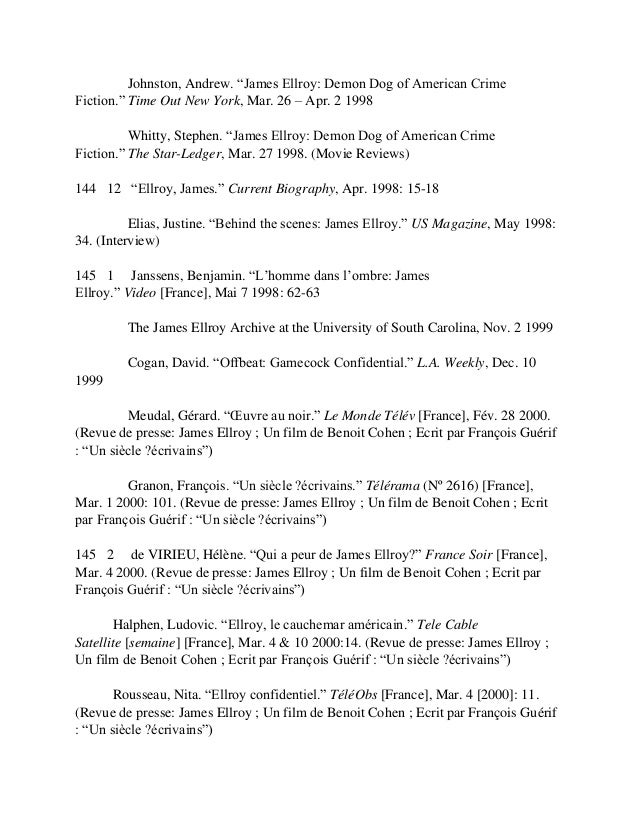 Johnston, Andrew. “James Ellroy: Demon Dog of American Crime Fiction.” Time Out New York, Mar. 26 – Apr. 2 1998

Whitty, Stephen. “James Ellroy: Demon Dog of American Crime Fiction.” The Star-Ledger, Mar. 27 1998. (Movie Reviews)

144 12 “Ellroy, James.” Current Biography, Apr. 1998: 15-18

Elias, Justine. “Behind the scenes: James Ellroy.” US Magazine, May 1998: 34. (Interview)

145 1 Janssens, Benjamin. “L’homme dans l’ombre: James Ellroy.” Video [France], Mai 7 1998: 62-63

The James Ellroy Archive at the University of South Carolina, Nov. 2 1999

Cogan, David. “Offbeat: Gamecock Confidential.” L.A. Weekly, Dec. 10 1999

Meudal, Gérard. “Œuvre au noir.” Le Monde Télév [France], Fév. 28 2000. (Revue de presse: James Ellroy ; Un film de Benoit Cohen ; Ecrit par François Guérif : “Un siècle ?écrivains”)

Granon, François. “Un siècle ?écrivains.” Télérama (Nº 2616) [France], Mar. 1 2000: 101. (Revue de presse: James Ellroy ; Un film de Benoit Cohen ; Ecrit par François Guérif : “Un siècle ?écrivains”)

145 2 de VIRIEU, Hélène. “Qui a peur de James Ellroy?” France Soir [France], Mar. 4 2000. (Revue de presse: James Ellroy ; Un film de Benoit Cohen ; Ecrit par François Guérif : “Un siècle ?écrivains”)

Halphen, Ludovic. “Ellroy, le cauchemar américain.” Tele Cable Satellite [semaine] [France], Mar. 4 & 10 2000:14. (Revue de presse: James Ellroy ; Un film de Benoit Cohen ; Ecrit par François Guérif : “Un siècle ?écrivains”)

Rousseau, Nita. “Ellroy confidentiel.” TéléObs [France], Mar. 4 [2000]: 11. (Revue de presse: James Ellroy ; Un film de Benoit Cohen ; Ecrit par François Guérif : “Un siècle ?écrivains”)